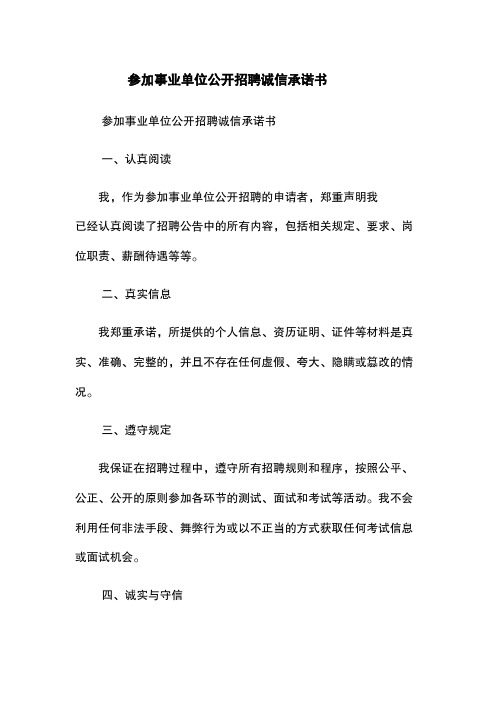 参加事业单位公开招聘诚信承诺书

参加事业单位公开招聘诚信承诺书

一、认真阅读

我，作为参加事业单位公开招聘的申请者，郑重声明我已经认真阅读了招聘公告中的所有内容，包括相关规定、要求、岗位职责、薪酬待遇等等。

二、真实信息

我郑重承诺，所提供的个人信息、资历证明、证件等材料是真实、准确、完整的，并且不存在任何虚假、夸大、隐瞒或篡改的情况。

三、遵守规定

我保证在招聘过程中，遵守所有招聘规则和程序，按照公平、公正、公开的原则参加各环节的测试、面试和考试等活动。我不会利用任何非法手段、舞弊行为或以不正当的方式获取任何考试信息或面试机会。

四、诚实与守信